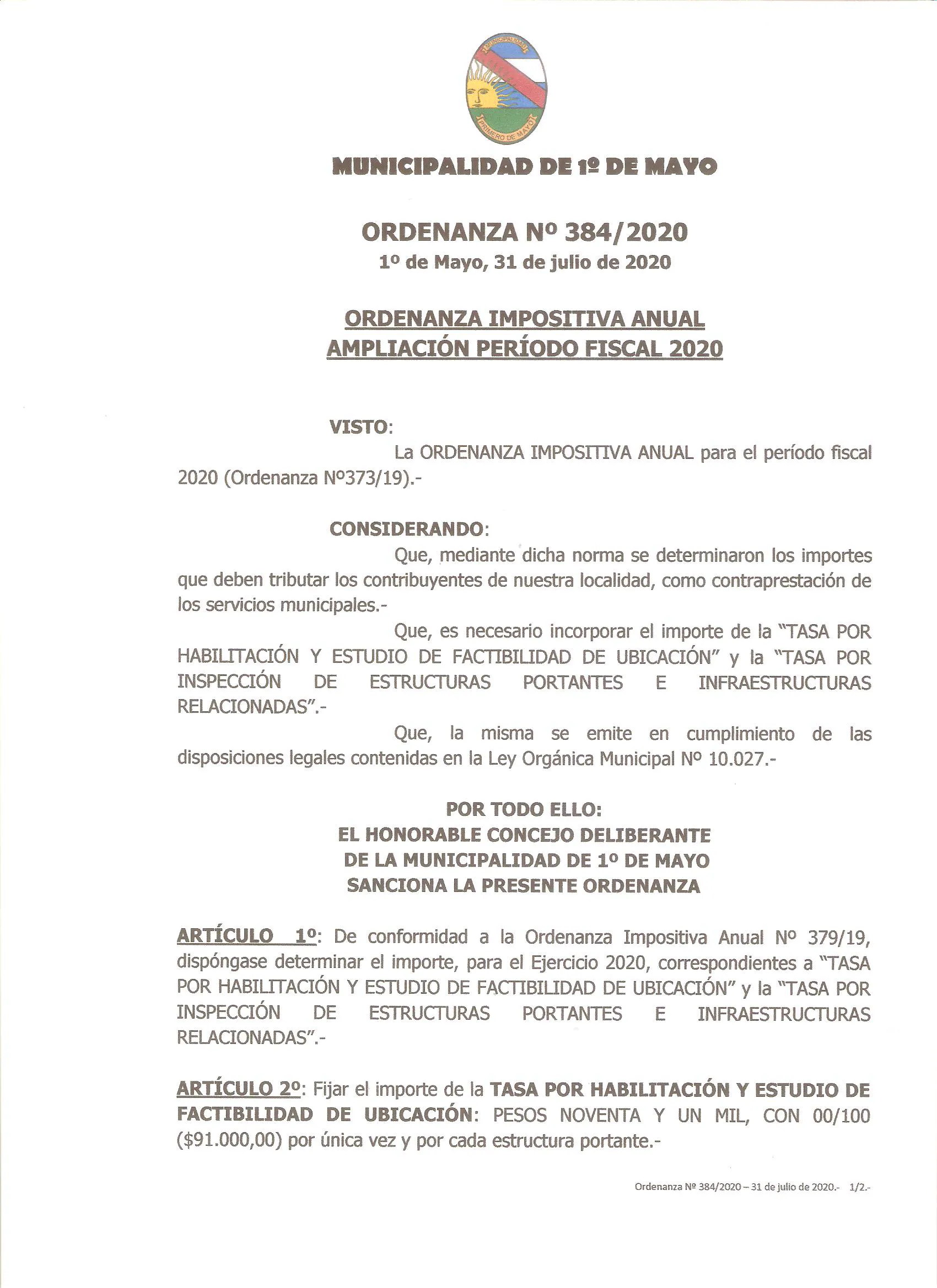 MUNICIPALIDAD

PRIMERO DE MAYO

MUNICIPALIDAD DE 1º DE MAYO

ORDENANZA Nº 384/2020
1º de Mayo, 31 de julio de 2020

ORDENANZA IMPOSITIVA ANUAL
AMPLIACIÓN PERÍODO FISCAL 2020

VISTO:
La ORDENANZA IMPOSITIVA ANUAL para el período fiscal 2020 (Ordenanza Nº373/19).-

CONSIDERANDO:
Que, mediante dicha norma se determinaron los importes que deben tributar los contribuyentes de nuestra localidad, como contraprestación de los servicios municipales.-
Que, es necesario incorporar el importe de la "TASA POR HABILITACIÓN Y ESTUDIO DE FACTIBILIDAD DE UBICACIÓN" y la "TASA POR INSPECCIÓN DE ESTRUCTURAS PORTANTES E INFRAESTRUCTURAS RELACIONADAS".-
Que, la misma se emite en cumplimiento de las disposiciones legales contenidas en la Ley Orgánica Municipal Nº 10.027.-

POR TODO ELLO:
EL HONORABLE CONCEJO DELIBERANTE
DE LA MUNICIPALIDAD DE 1º DE MAYO
SANCIONA LA PRESENTE ORDENANZA

ARTÍCULO 1º: De conformidad a la Ordenanza Impositiva Anual Nº 379/19, dispóngase determinar el importe, para el Ejercicio 2020, correspondientes a "TASA POR HABILITACIÓN Y ESTUDIO DE FACTIBILIDAD DE UBICACIÓN" y la "TASA POR INSPECCIÓN DE ESTRUCTURAS PORTANTES E INFRAESTRUCTURAS RELACIONADAS".-

ARTÍCULO 2º: Fijar el importe de la TASA POR HABILITACIÓN Y ESTUDIO DE FACTIBILIDAD DE UBICACIÓN: PESOS NOVENTA Y UN MIL, CON 00/100 ($91.000,00) por única vez y por cada estructura portante.-

Ordenanza Nº 384/2020 – 31 de julio de 2020.- 1/2.-